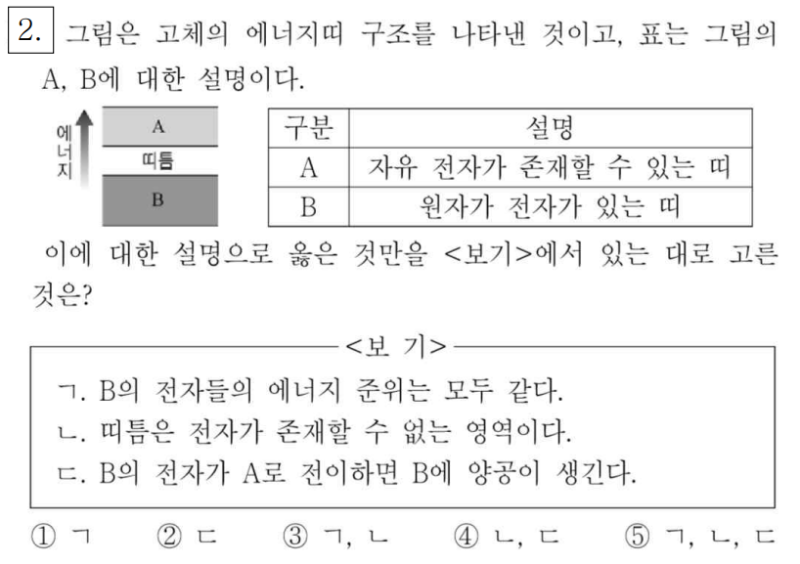 2. 그림은 고체의 에너지띠 구조를 나타낸 것이고, 표는 그림의 A, B에 대한 설명이다.

에너지

A

띠틈

B

| 구분 | 설명 |
|---|---|
| A | 자유 전자가 존재할 수 있는 띠 |
| B | 원자가 전자가 있는 띠 |

이에 대한 설명으로 옳은 것만을 <보기>에서 있는 대로 고른 것은?

<보 기>

ㄱ. B의 전자들의 에너지 준위는 모두 같다.
ㄴ. 띠틈은 전자가 존재할 수 없는 영역이다.
ㄷ. B의 전자가 A로 전이하면 B에 양공이 생긴다.

① ㄱ ② ㄷ ③ ㄱ, ㄴ ④ ㄴ, ㄷ ⑤ ㄱ, ㄴ, ㄷ